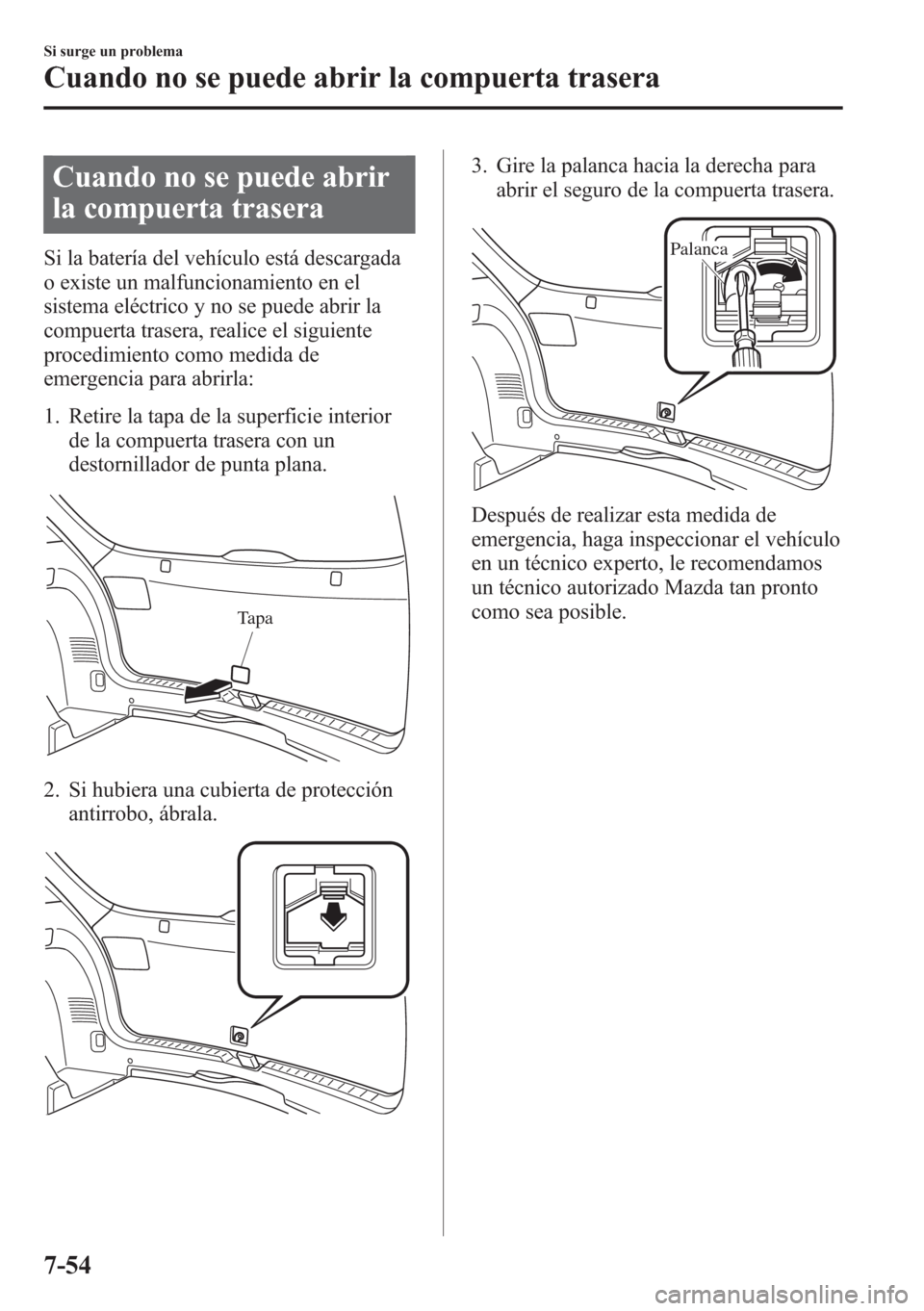 Si surge un problema

Cuando no se puede abrir la compuerta trasera

Cuando no se puede abrir la compuerta trasera

Si la batería del vehículo está descargada o existe un malfuncionamiento en el sistema eléctrico y no se puede abrir la compuerta trasera, realice el siguiente procedimiento como medida de emergencia para abrirla:

1. Retire la tapa de la superficie interior de la compuerta trasera con un destornillador de punta plana.

Tapa

2. Si hubiera una cubierta de protección antirrobo, ábrala.

3. Gire la palanca hacia la derecha para abrir el seguro de la compuerta trasera.

Palanca

Después de realizar esta medida de emergencia, haga inspeccionar el vehículo en un técnico experto, le recomendamos un técnico autorizado Mazda tan pronto como sea posible.

7-54

carmanualsonline.info